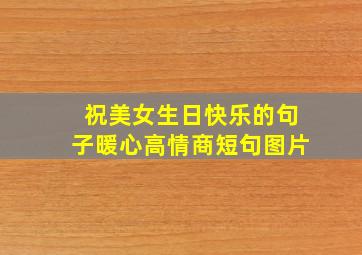 祝美女生日快乐的句子暖心高情商短句图片